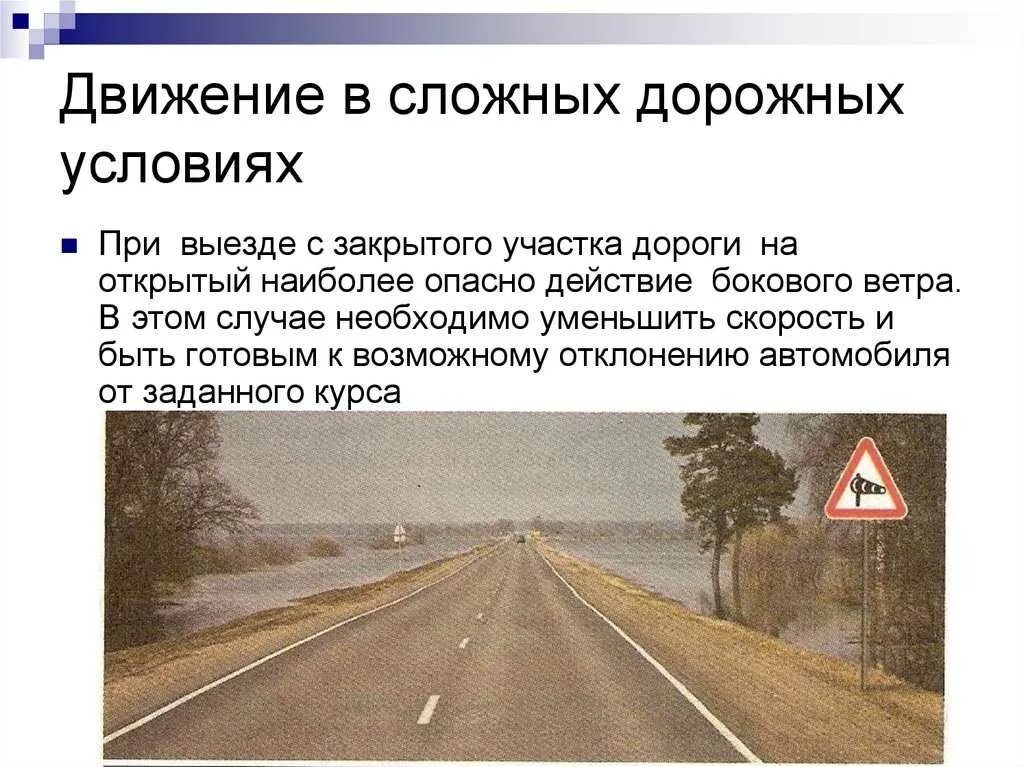 Движение в сложных дорожных условиях

При выезде с закрытого участка дороги на открытый наиболее опасно действие бокового ветра. В этом случае необходимо уменьшить скорость и быть готовым к возможному отклонению автомобиля от заданного курса